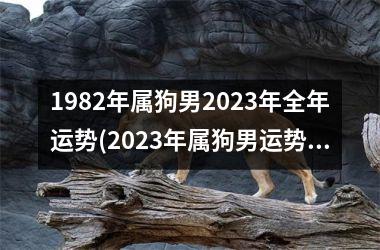 1982年属狗男2023年全年运势(2023年属狗男运势...